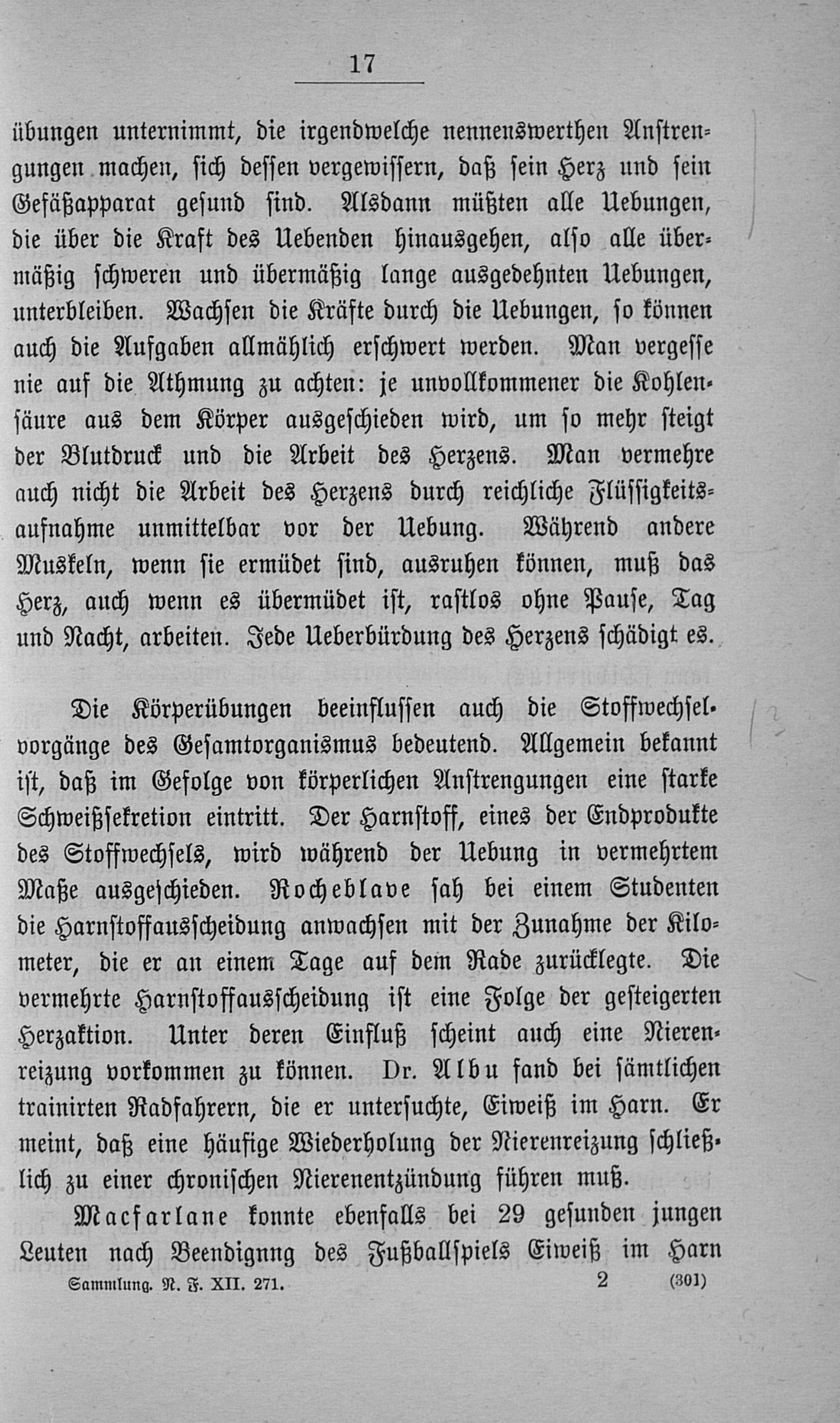 17

übungen unternimmt, die irgendwelche nennenswerthen Anstrengungen machen, sich dessen vergewissern, daß sein Herz und sein Gefäßapparat gesund sind. Alsdann müßten alle Uebungen, die über die Kraft des Uebenden hinausgehen, also alle übermäßig schweren und übermäßig lange ausgedehnten Uebungen, unterbleiben. Wachsen die Kräfte durch die Uebungen, so können auch die Aufgaben allmählich erschwert werden. Man vergesse nie auf die Athmung zu achten: je unvollkommener die Kohlensäure aus dem Körper ausgeschieden wird, um so mehr steigt der Blutdruck und die Arbeit des Herzens. Man vermehre auch nicht die Arbeit des Herzens durch reichliche Flüssigkeitsaufnahme unmittelbar vor der Uebung. Während andere Muskeln, wenn sie ermüdet sind, ausruhen können, muß das Herz, auch wenn es übermüdet ist, rastlos ohne Pause, Tag und Nacht, arbeiten. Jede Ueberbürdung des Herzens schädigt es.

Die Körperübungen beeinflussen auch die Stoffwechselvorgänge des Gesamtorganismus bedeutend. Allgemein bekannt ist, daß im Gefolge von körperlichen Anstrengungen eine starke Schweißsekretion eintritt. Der Harnstoff, eines der Endprodukte des Stoffwechsels, wird während der Uebung in vermehrtem Maße ausgeschieden. Rocheblave sah bei einem Studenten die Harnstoffausscheidung anwachsen mit der Zunahme der Kilometer, die er an einem Tage auf dem Rade zurücklegte. Die vermehrte Harnstoffausscheidung ist eine Folge der gesteigerten Herzaktion. Unter deren Einfluß scheint auch eine Nierenreizung vorkommen zu können. Dr. Albu fand bei sämtlichen trainirten Radfahrern, die er untersuchte, Eiweiß im Harn. Er meint, daß eine häufige Wiederholung der Nierenreizung schließlich zu einer chronischen Nierenentzündung führen muß.

Macfarlane konnte ebenfalls bei 29 gesunden jungen Leuten nach Beendignng des Fußballspiels Eiweiß im Harn

Sammlung. N. F. XII. 271. 2 (301)